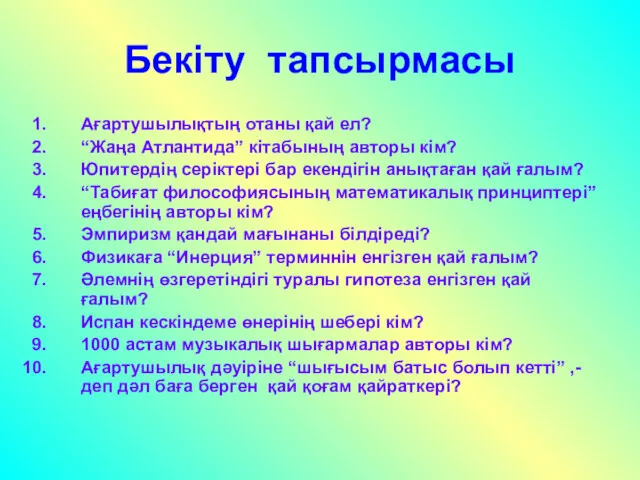 Бекіту тапсырмасы

1. Ағартушылықтың отаны қай ел?
2. “Жаңа Атлантида” кітабының авторы кім?
3. Юпитердің серіктері бар екендігін анықтаған қай ғалым?
4. “Табиғат философиясының математикалық принциптері” еңбегінің авторы кім?
5. Эмпиризм қандай мағынаны білдіреді?
6. Физикаға “Инерция” терминнін енгізген қай ғалым?
7. Әлемнің өзгеретіндігі туралы гипотеза енгізген қай ғалым?
8. Испан кескіндеме өнерінің шебері кім?
9. 1000 астам музыкалық шығармалар авторы кім?
10. Ағартушылық дәуіріне “шығысым батыс болып кетті” ,- деп дәл баға берген қай қоғам қайраткері?